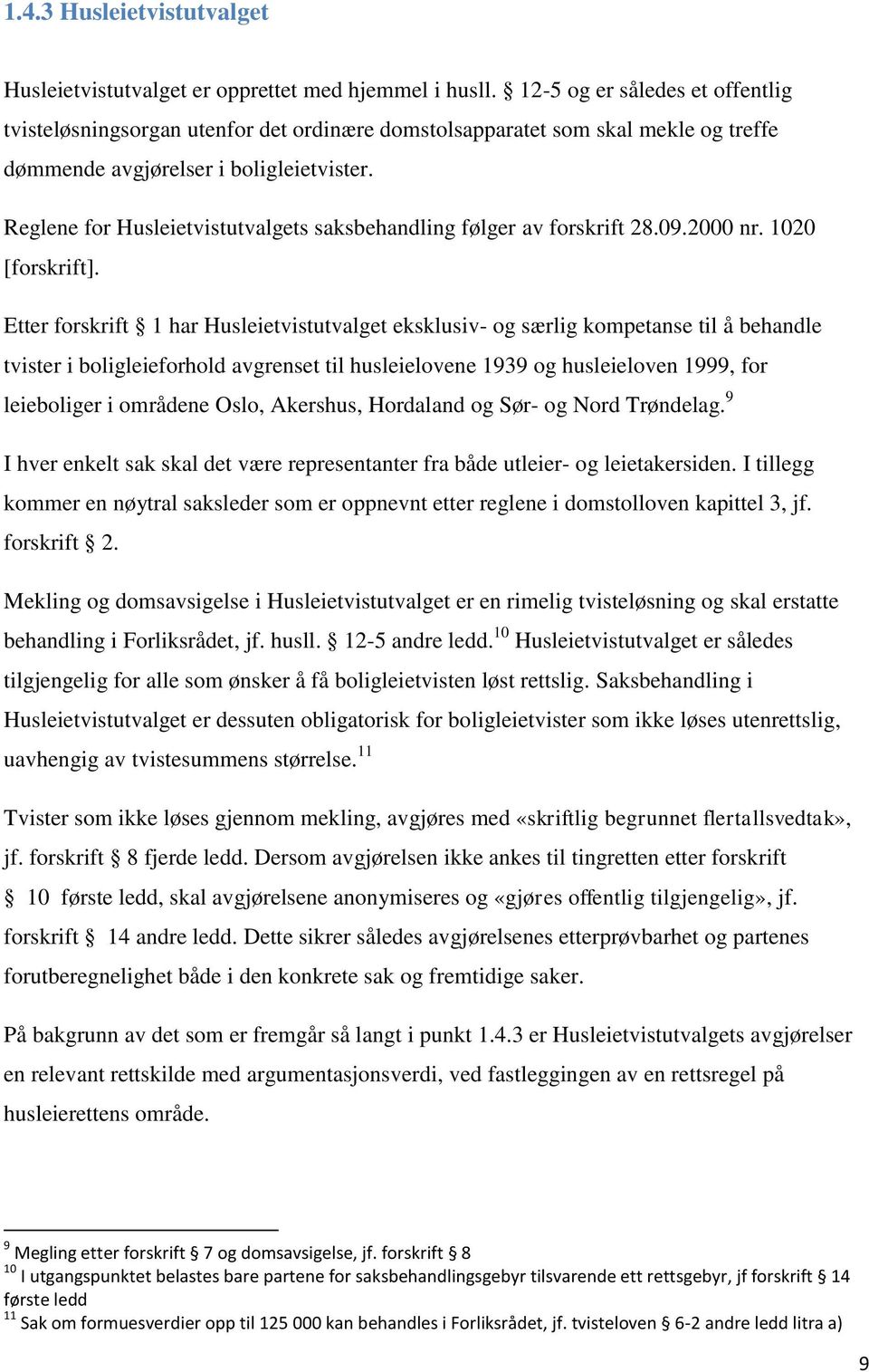 1.4.3 Husleietvistutvalget

Husleietvistutvalget er opprettet med hjemmel i husll. § 12-5 og er således et offentlig tvisteløsningsorgan utenfor det ordinære domstolsapparatet som skal mekle og treffe dømmende avgjørelser i boligleietvister.

Reglene for Husleietvistutvalgets saksbehandling følger av forskrift 28.09.2000 nr. 1020 [forskrift].

Etter forskrift § 1 har Husleietvistutvalget eksklusiv- og særlig kompetanse til å behandle tvister i boligleieforhold avgrenset til husleielovene 1939 og husleieloven 1999, for leieboliger i områdene Oslo, Akershus, Hordaland og Sør- og Nord Trøndelag.$^{9}$

I hver enkelt sak skal det være representanter fra både utleier- og leietakersiden. I tillegg kommer en nøytral saksleder som er oppnevnt etter reglene i domstolloven kapittel 3, jf. forskrift § 2.

Mekling og domsavsigelse i Husleietvistutvalget er en rimelig tvisteløsning og skal erstatte behandling i Forliksrådet, jf. husll. § 12-5 andre ledd.$^{10}$ Husleietvistutvalget er således tilgjengelig for alle som ønsker å få boligleietvisten løst rettslig. Saksbehandling i Husleietvistutvalget er dessuten obligatorisk for boligleietvister som ikke løses utenrettslig, uavhengig av tvistesummens størrelse.$^{11}$

Tvister som ikke løses gjennom mekling, avgjøres med «skriftlig begrunnet flertallsvedtak», jf. forskrift § 8 fjerde ledd. Dersom avgjørelsen ikke ankes til tingretten etter forskrift § 10 første ledd, skal avgjørelsene anonymiseres og «gjøres offentlig tilgjengelig», jf. forskrift § 14 andre ledd. Dette sikrer således avgjørelsenes etterprøvbarhet og partenes forutberegnelighet både i den konkrete sak og fremtidige saker.

På bakgrunn av det som er fremgår så langt i punkt 1.4.3 er Husleietvistutvalgets avgjørelser en relevant rettskilde med argumentasjonsverdi, ved fastleggingen av en rettsregel på husleierettens område.

$^{9}$ Megling etter forskrift § 7 og domsavsigelse, jf. forskrift § 8
$^{10}$ I utgangspunktet belastes bare partene for saksbehandlingsgebyr tilsvarende ett rettsgebyr, jf forskrift § 14 første ledd
$^{11}$ Sak om formuesverdier opp til 125 000 kan behandles i Forliksrådet, jf. tvisteloven § 6-2 andre ledd litra a)

9